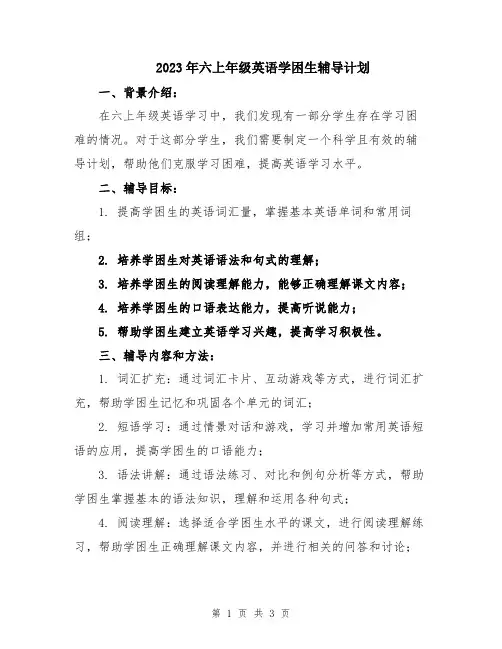 2023年六上年级英语学困生辅导计划

一、背景介绍：

在六上年级英语学习中，我们发现有一部分学生存在学习困难的情况。对于这部分学生，我们需要制定一个科学且有效的辅导计划，帮助他们克服学习困难，提高英语学习水平。

二、辅导目标：

1. 提高学困生的英语词汇量，掌握基本英语单词和常用词组；

2. 培养学困生对英语语法和句式的理解；

3. 培养学困生的阅读理解能力，能够正确理解课文内容；

4. 培养学困生的口语表达能力，提高听说能力；

5. 帮助学困生建立英语学习兴趣，提高学习积极性。

三、辅导内容和方法：

1. 词汇扩充：通过词汇卡片、互动游戏等方式，进行词汇扩充，帮助学困生记忆和巩固各个单元的词汇；

2. 短语学习：通过情景对话和游戏，学习并增加常用英语短语的应用，提高学困生的口语能力；

3. 语法讲解：通过语法练习、对比和例句分析等方式，帮助学困生掌握基本的语法知识，理解和运用各种句式；

4. 阅读理解：选择适合学困生水平的课文，进行阅读理解练习，帮助学困生正确理解课文内容，并进行相关的问答和讨论；

第 1 页 共 3 页